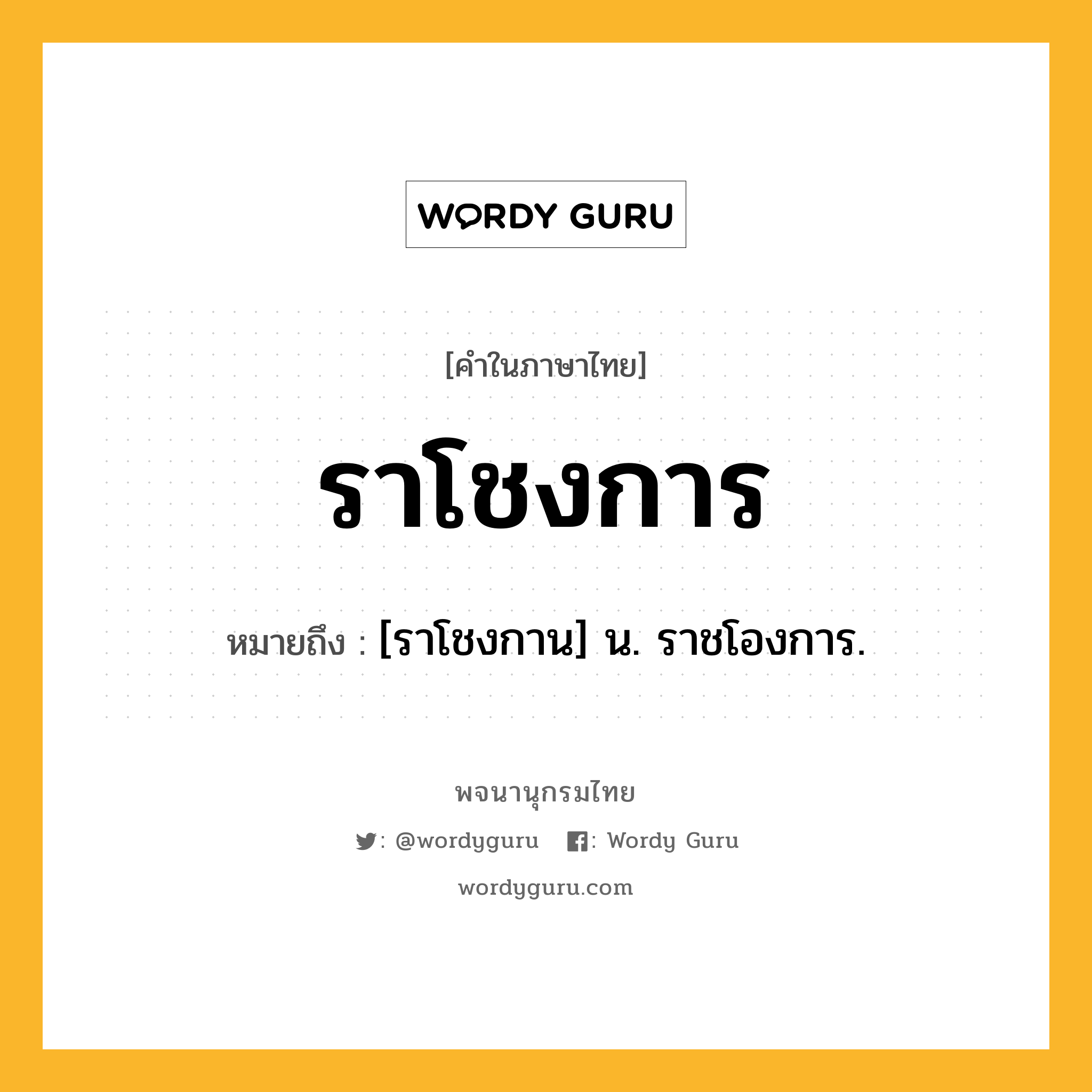 WORDY GURU

[คำในภาษาไทย]

ราโชงการ

หมายถึง : [ราโชงกาน] น. ราชโองการ.

พจนานุกรมไทย

: @wordyguru : Wordy Guru

wordyguru.com